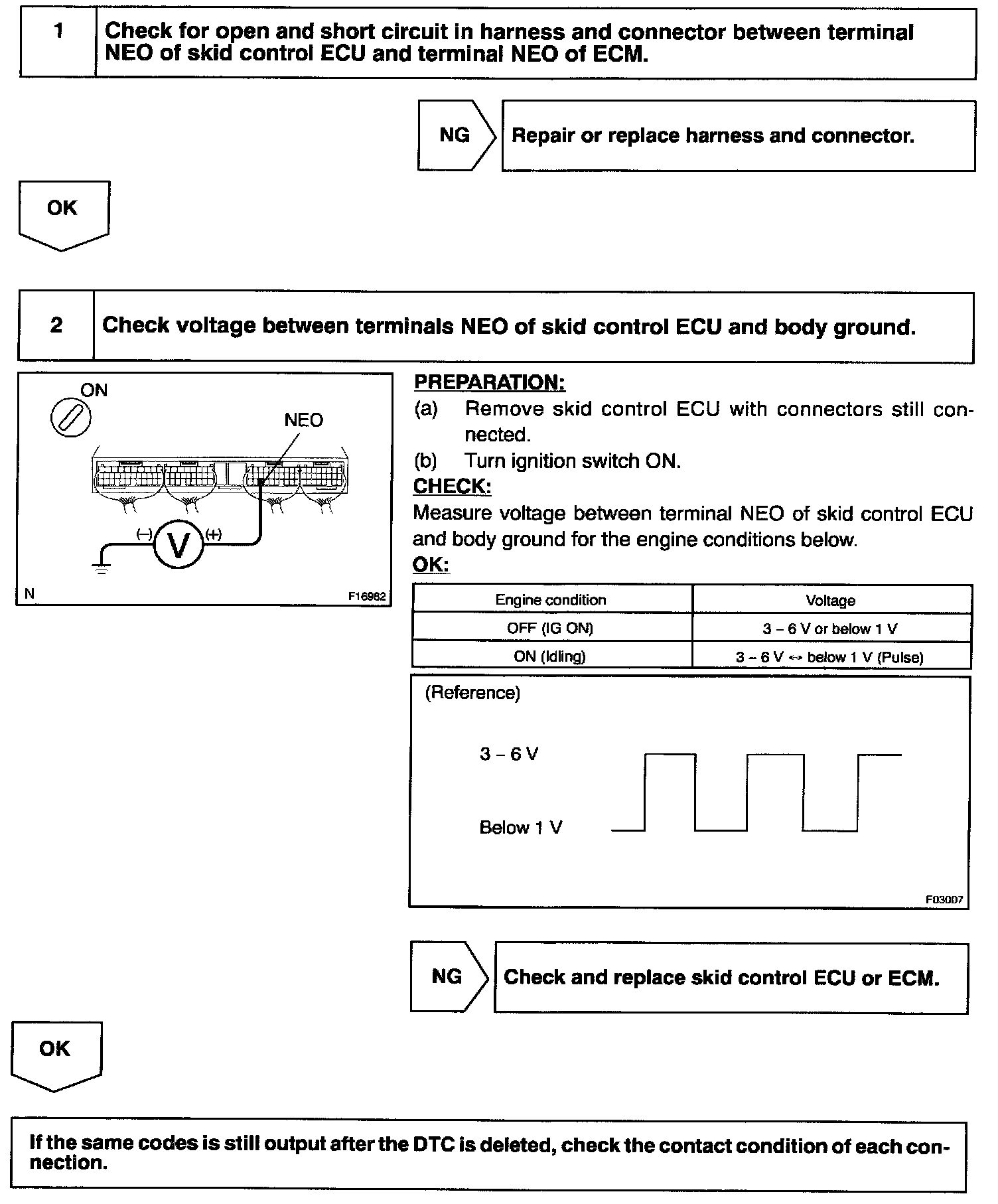 1 Check for open and short circuit in harness and connector between terminal NEO of skid control ECU and terminal NEO of ECM.

NG Repair or replace harness and connector.

OK

2 Check voltage between terminals NEO of skid control ECU and body ground.

ON
NEO
(–) V (+)
N F16982

PREPARATION:
(a) Remove skid control ECU with connectors still connected.
(b) Turn ignition switch ON.
CHECK:
Measure voltage between terminal NEO of skid control ECU and body ground for the engine conditions below.
OK:

| Engine condition | Voltage |
|---|---|
| OFF (IG ON) | 3 – 6 V or below 1 V |
| ON (Idling) | 3 – 6 V ↔ below 1 V (Pulse) |

(Reference)
3 – 6 V
Below 1 V
F03007

NG Check and replace skid control ECU or ECM.

OK

If the same codes is still output after the DTC is deleted, check the contact condition of each connection.